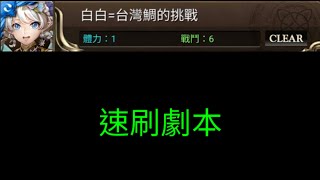 白白=台灣鯛的挑戰

體力：1

戰鬥：6

CLEAR

速刷劇本